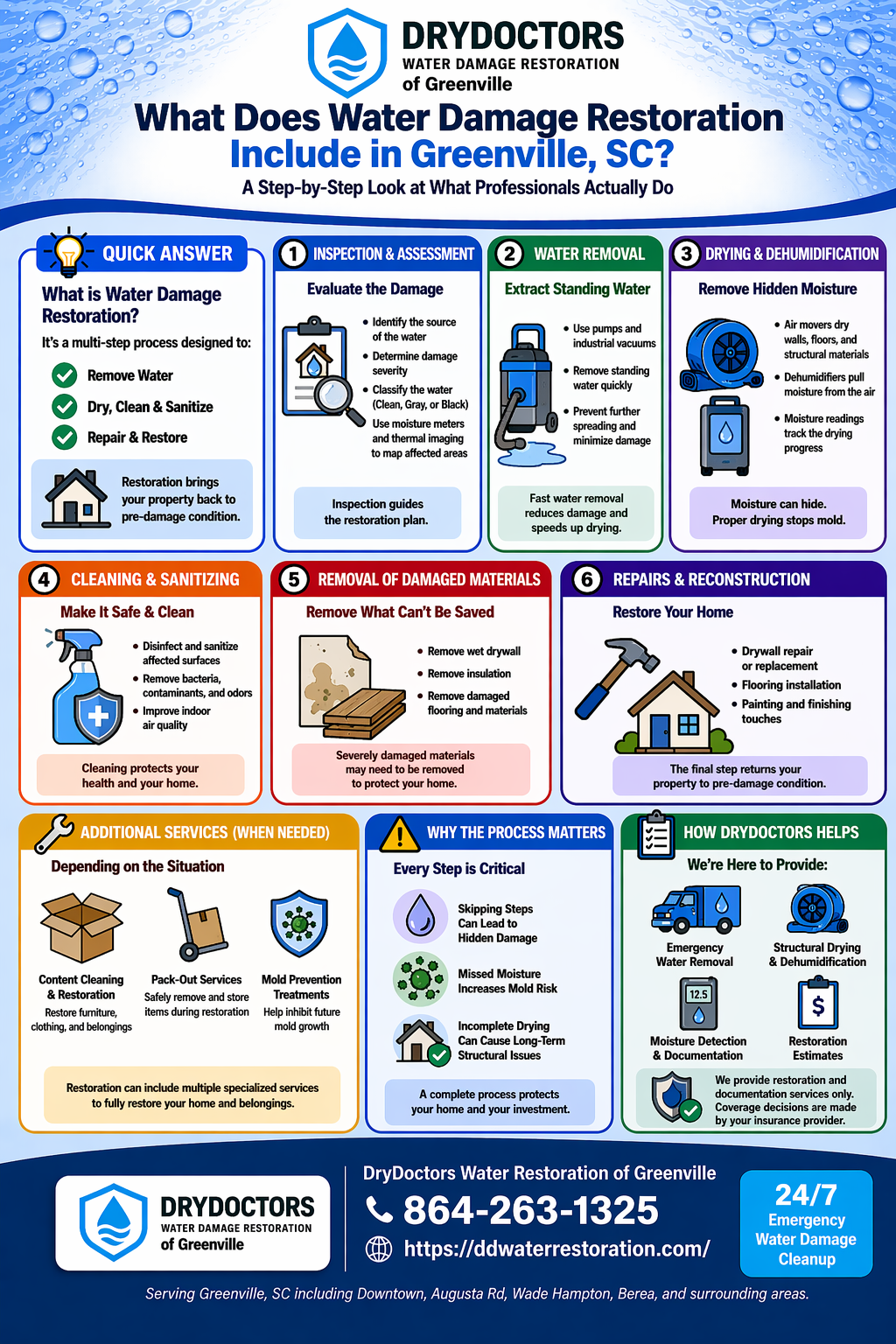 DRYDOCTORS
WATER DAMAGE RESTORATION
of Greenville

What Does Water Damage Restoration Include in Greenville, SC?
A Step-by-Step Look at What Professionals Actually Do

QUICK ANSWER
What is Water Damage Restoration?
It's a multi-step process designed to:
Remove Water
Dry, Clean & Sanitize
Repair & Restore
Restoration brings your property back to pre-damage condition.

1 INSPECTION & ASSESSMENT
Evaluate the Damage
• Identify the source of the water
• Determine damage severity
• Classify the water (Clean, Gray, or Black)
Use moisture meters and thermal imaging to map affected areas
Inspection guides the restoration plan.

2 WATER REMOVAL
Extract Standing Water
• Use pumps and industrial vacuums
• Remove standing water quickly
• Prevent further spreading and minimize damage
Fast water removal reduces damage and speeds up drying.

3 DRYING & DEHUMIDIFICATION
Remove Hidden Moisture
• Air movers dry walls, floors, and structural materials
• Dehumidifiers pull moisture from the air
• Moisture readings track the drying progress
Moisture can hide. Proper drying stops mold.

4 CLEANING & SANITIZING
Make It Safe & Clean
• Disinfect and sanitize affected surfaces
• Remove bacteria, contaminants, and odors
• Improve indoor air quality
Cleaning protects your health and your home.

5 REMOVAL OF DAMAGED MATERIALS
Remove What Can't Be Saved
• Remove wet drywall
• Remove insulation
• Remove damaged flooring and materials
Severely damaged materials may need to be removed to protect your home.

6 REPAIRS & RECONSTRUCTION
Restore Your Home
• Drywall repair or replacement
• Flooring installation
• Painting and finishing touches
The final step returns your property to pre-damage condition.

ADDITIONAL SERVICES (WHEN NEEDED)
Depending on the Situation
Content Cleaning & Restoration
Restore furniture, clothing, and belongings
Pack-Out Services
Safely remove and store items during restoration
Mold Prevention Treatments
Help inhibit future mold growth
Restoration can include multiple specialized services to fully restore your home and belongings.

WHY THE PROCESS MATTERS
Every Step is Critical
Skipping Steps Can Lead to Hidden Damage
Missed Moisture Increases Mold Risk
Incomplete Drying Can Cause Long-Term Structural Issues
A complete process protects your home and your investment.

HOW DRYDOCTORS HELPS
We're Here to Provide:
Emergency Water Removal
Structural Drying & Dehumidification
12.5
Moisture Detection & Documentation
$
Restoration Estimates
We provide restoration and documentation services only. Coverage decisions are made by your insurance provider.

DRYDOCTORS
WATER DAMAGE RESTORATION
of Greenville
DryDoctors Water Restoration of Greenville
864-263-1325
https://ddwaterrestoration.com/
24/7 Emergency Water Damage Cleanup
Serving Greenville, SC including Downtown, Augusta Rd, Wade Hampton, Berea, and surrounding areas.